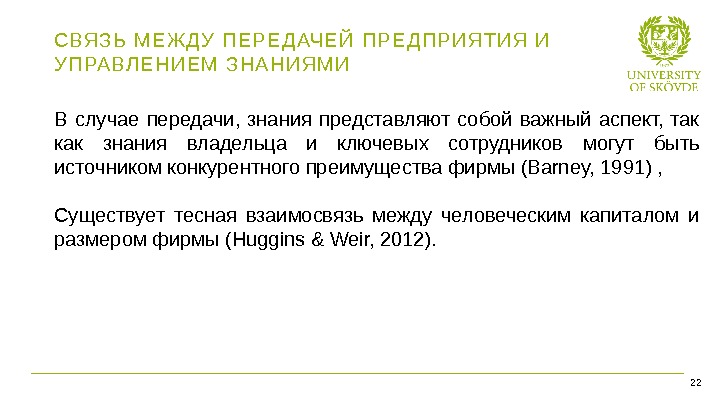 СВЯЗЬ МЕЖДУ ПЕРЕДАЧЕЙ ПРЕДПРИЯТИЯ И УПРАВЛЕНИЕМ ЗНАНИЯМИ

UNIVERSITY OF SKÖVDE

В случае передачи, знания представляют собой важный аспект, так как знания владельца и ключевых сотрудников могут быть источником конкурентного преимущества фирмы (Barney, 1991) ,

Существует тесная взаимосвязь между человеческим капиталом и размером фирмы (Huggins & Weir, 2012).

22